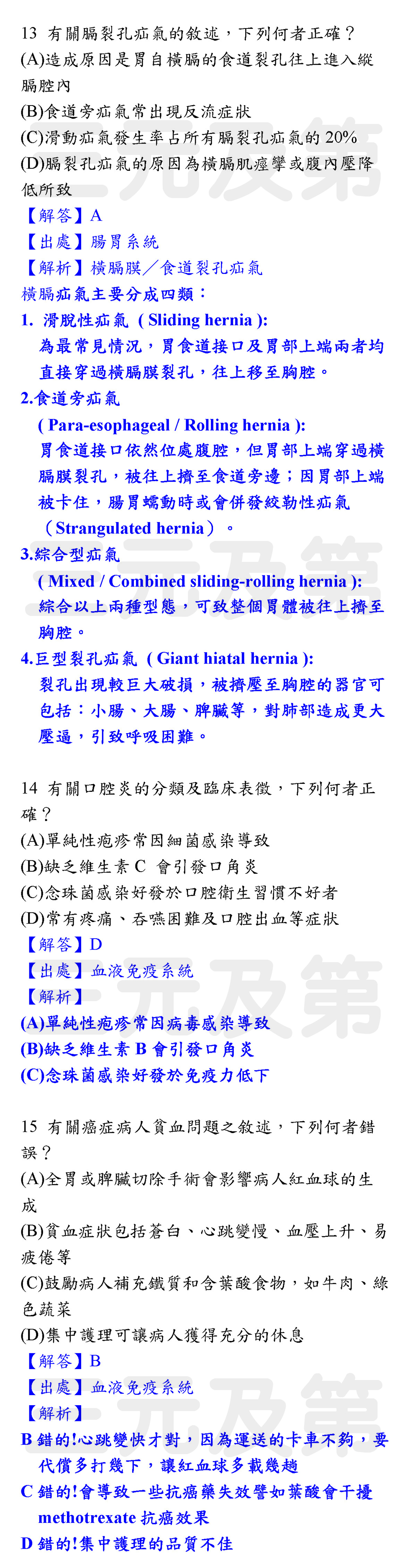 13 有關膈裂孔疝氣的敘述，下列何者正確？
(A)造成原因是胃自橫膈的食道裂孔往上進入縱膈腔內
(B)食道旁疝氣常出現反流症狀
(C)滑動疝氣發生率占所有膈裂孔疝氣的 20%
(D)膈裂孔疝氣的原因為橫膈肌痙攣或腹內壓降低所致
【解答】A
【出處】腸胃系統
【解析】橫膈膜／食道裂孔疝氣
橫膈疝氣主要分成四類：
1. 滑脫性疝氣 ( Sliding hernia ):
為最常見情況，胃食道接口及胃部上端兩者均直接穿過橫膈膜裂孔，往上移至胸腔。
2.食道旁疝氣
( Para-esophageal / Rolling hernia ):
胃食道接口依然位處腹腔，但胃部上端穿過橫膈膜裂孔，被往上擠至食道旁邊；因胃部上端被卡住，腸胃蠕動時或會併發絞勒性疝氣（Strangulated hernia）。
3.綜合型疝氣
( Mixed / Combined sliding-rolling hernia ):
綜合以上兩種型態，可致整個胃體被往上擠至胸腔。
4.巨型裂孔疝氣 ( Giant hiatal hernia ):
裂孔出現較巨大破損，被擠壓至胸腔的器官可包括：小腸、大腸、脾臟等，對肺部造成更大壓逼，引致呼吸困難。

14 有關口腔炎的分類及臨床表徵，下列何者正確？
(A)單純性疱疹常因細菌感染導致
(B)缺乏維生素 C 會引發口角炎
(C)念珠菌感染好發於口腔衛生習慣不好者
(D)常有疼痛、吞嚥困難及口腔出血等症狀
【解答】D
【出處】血液免疫系統
【解析】
(A)單純性疱疹常因病毒感染導致
(B)缺乏維生素 B 會引發口角炎
(C)念珠菌感染好發於免疫力低下

15 有關癌症病人貧血問題之敘述，下列何者錯誤？
(A)全胃或脾臟切除手術會影響病人紅血球的生成
(B)貧血症狀包括蒼白、心跳變慢、血壓上升、易疲倦等
(C)鼓勵病人補充鐵質和含葉酸食物，如牛肉、綠色蔬菜
(D)集中護理可讓病人獲得充分的休息
【解答】B
【出處】血液免疫系統
【解析】
B 錯的!心跳變快才對，因為運送的卡車不夠，要代償多打幾下，讓紅血球多載幾趟
C 錯的!會導致一些抗癌藥失效譬如葉酸會干擾 methotrexate 抗癌效果
D 錯的!集中護理的品質不佳